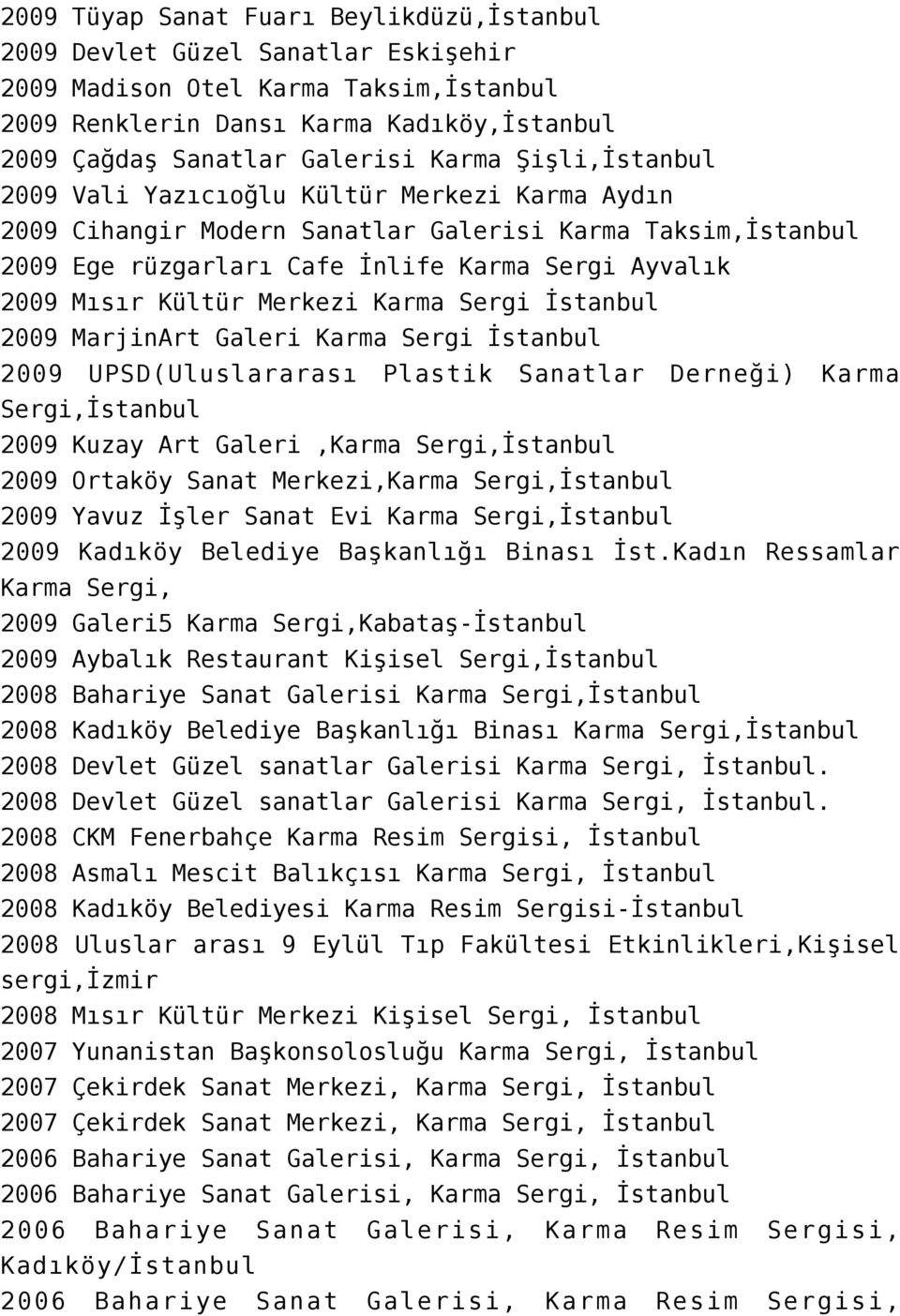 2009 Tüyap Sanat Fuarı Beylikdüzü,İstanbul
2009 Devlet Güzel Sanatlar Eskişehir
2009 Madison Otel Karma Taksim,İstanbul
2009 Renklerin Dansı Karma Kadıköy,İstanbul
2009 Çağdaş Sanatlar Galerisi Karma Şişli,İstanbul
2009 Vali Yazıcıoğlu Kültür Merkezi Karma Aydın
2009 Cihangir Modern Sanatlar Galerisi Karma Taksim,İstanbul
2009 Ege rüzgarları Cafe İnlife Karma Sergi Ayvalık
2009 Mısır Kültür Merkezi Karma Sergi İstanbul
2009 MarjinArt Galeri Karma Sergi İstanbul
2009 UPSD(Uluslararası Plastik Sanatlar Derneği) Karma Sergi,İstanbul
2009 Kuzay Art Galeri ,Karma Sergi,İstanbul
2009 Ortaköy Sanat Merkezi,Karma Sergi,İstanbul
2009 Yavuz İşler Sanat Evi Karma Sergi,İstanbul
2009 Kadıköy Belediye Başkanlığı Binası İst.Kadın Ressamlar Karma Sergi,
2009 Galeri5 Karma Sergi,Kabataş-İstanbul
2009 Aybalık Restaurant Kişisel Sergi,İstanbul
2008 Bahariye Sanat Galerisi Karma Sergi,İstanbul
2008 Kadıköy Belediye Başkanlığı Binası Karma Sergi,İstanbul
2008 Devlet Güzel sanatlar Galerisi Karma Sergi, İstanbul.
2008 Devlet Güzel sanatlar Galerisi Karma Sergi, İstanbul.
2008 CKM Fenerbahçe Karma Resim Sergisi, İstanbul
2008 Asmalı Mescit Balıkçısı Karma Sergi, İstanbul
2008 Kadıköy Belediyesi Karma Resim Sergisi-İstanbul
2008 Uluslar arası 9 Eylül Tıp Fakültesi Etkinlikleri,Kişisel sergi,İzmir
2008 Mısır Kültür Merkezi Kişisel Sergi, İstanbul
2007 Yunanistan Başkonsolosluğu Karma Sergi, İstanbul
2007 Çekirdek Sanat Merkezi, Karma Sergi, İstanbul
2007 Çekirdek Sanat Merkezi, Karma Sergi, İstanbul
2006 Bahariye Sanat Galerisi, Karma Sergi, İstanbul
2006 Bahariye Sanat Galerisi, Karma Sergi, İstanbul
2006 Bahariye Sanat Galerisi, Karma Resim Sergisi, Kadıköy/İstanbul
2006 Bahariye Sanat Galerisi, Karma Resim Sergisi,